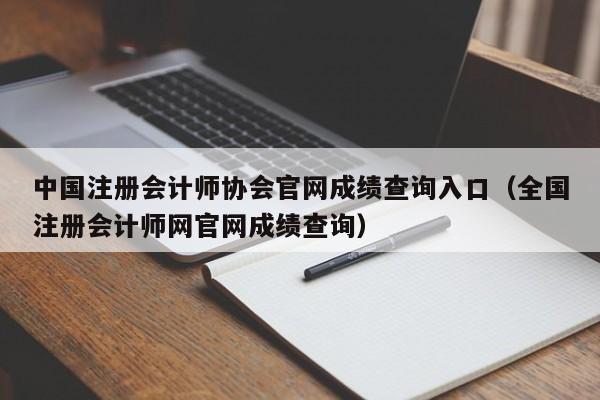 中国注册会计师协会官网成绩查询入口（全国注册会计师网官网成绩查询）